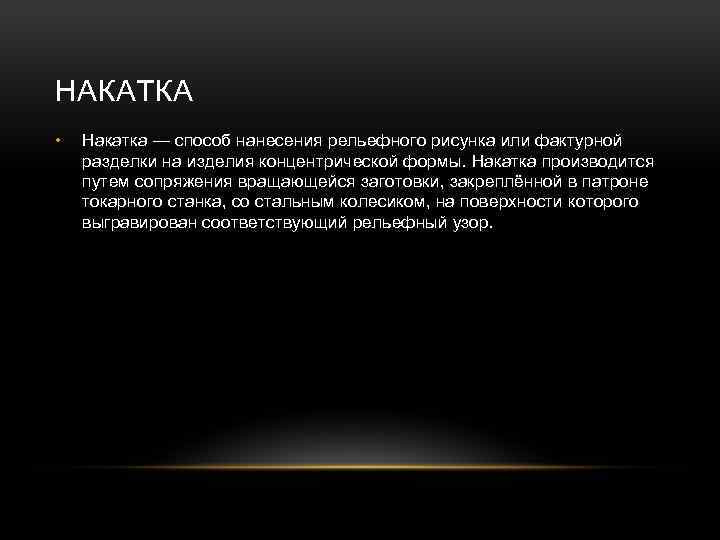 НАКАТКА

• Накатка — способ нанесения рельефного рисунка или фактурной разделки на изделия концентрической формы. Накатка производится путем сопряжения вращающейся заготовки, закреплённой в патроне токарного станка, со стальным колесиком, на поверхности которого выгравирован соответствующий рельефный узор.